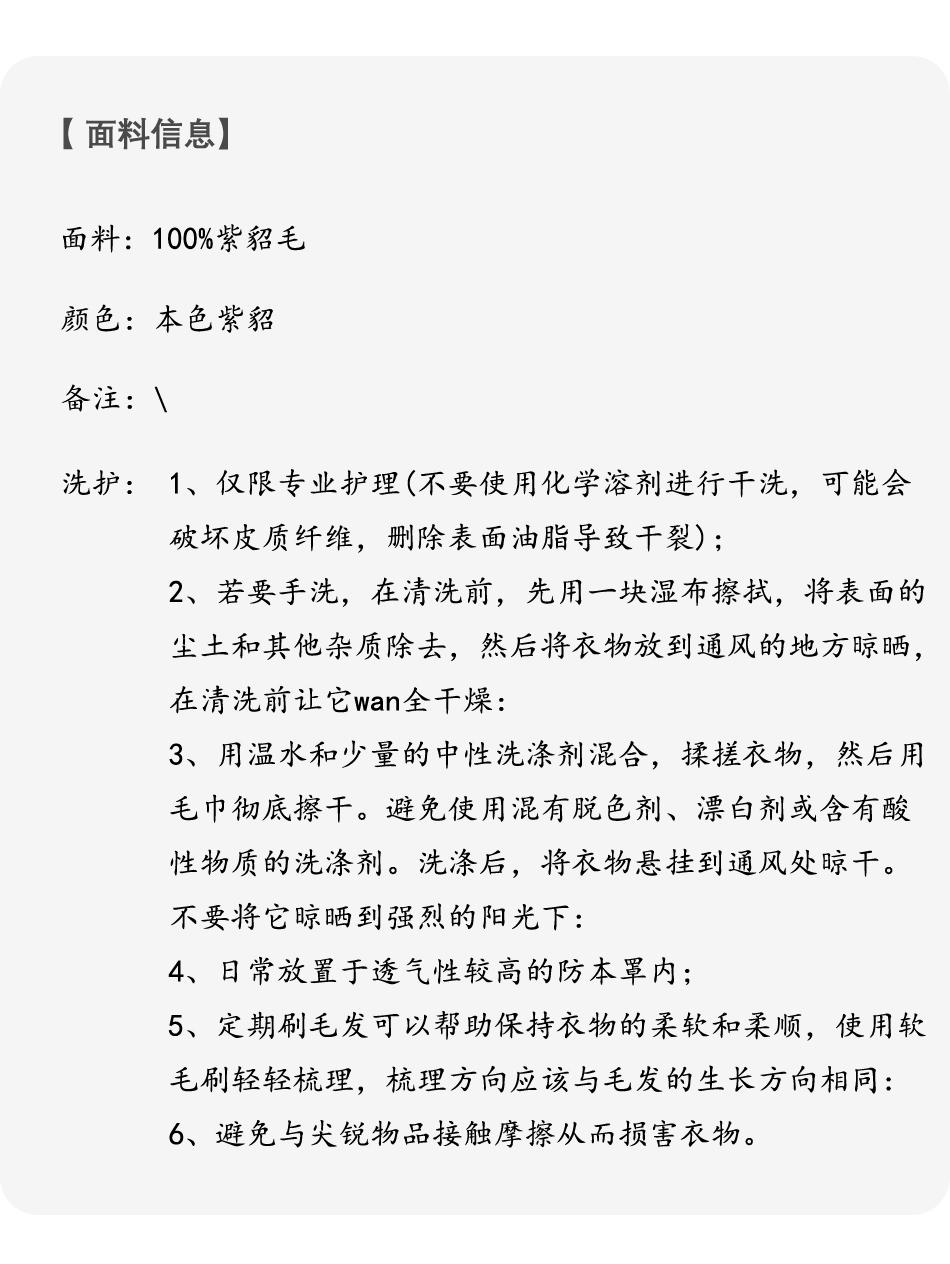 【面料信息】

面料：100%紫貂毛

颜色：本色紫貂

备注：\

洗护：1、仅限专业护理(不要使用化学溶剂进行干洗，可能会破坏皮质纤维，删除表面油脂导致干裂)；
2、若要手洗，在清洗前，先用一块湿布擦拭，将表面的尘土和其他杂质除去，然后将衣物放到通风的地方晾晒，在清洗前让它wan全干燥：
3、用温水和少量的中性洗涤剂混合，揉搓衣物，然后用毛巾彻底擦干。避免使用混有脱色剂、漂白剂或含有酸性物质的洗涤剂。洗涤后，将衣物悬挂到通风处晾干。不要将它晾晒到强烈的阳光下：
4、日常放置于透气性较高的防本罩内；
5、定期刷毛发可以帮助保持衣物的柔软和柔顺，使用软毛刷轻轻梳理，梳理方向应该与毛发的生长方向相同：
6、避免与尖锐物品接触摩擦从而损害衣物。